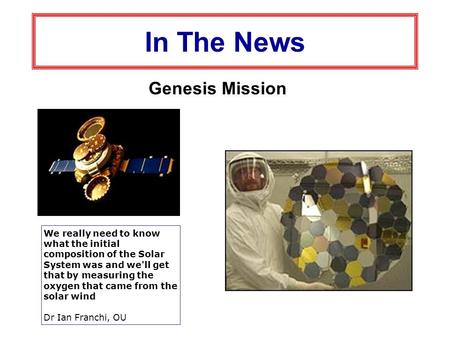 In The News

Genesis Mission

We really need to know what the initial composition of the Solar System was and we'll get that by measuring the oxygen that came from the solar wind

Dr Ian Franchi, OU